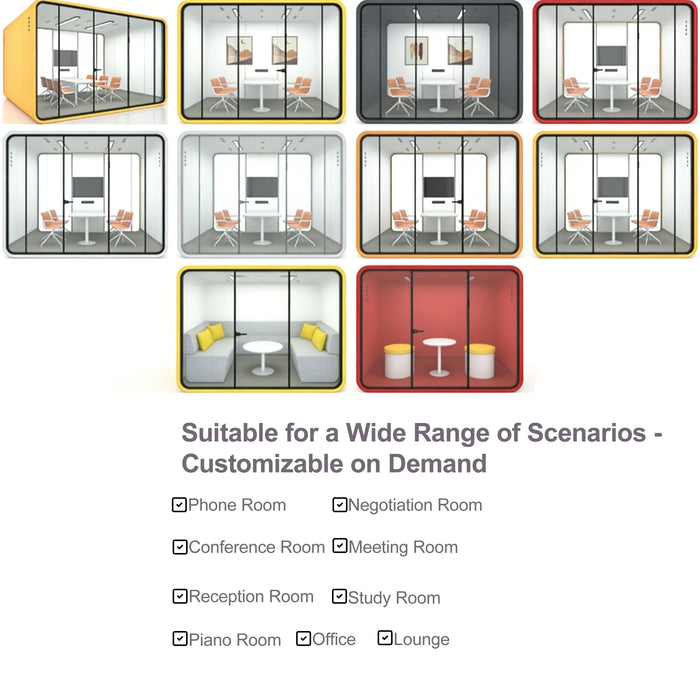 Suitable for a Wide Range of Scenarios - Customizable on Demand

☑Phone Room ☑Negotiation Room

☑Conference Room ☑Meeting Room

☑Reception Room ☑Study Room

☑Piano Room ☑Office ☑Lounge